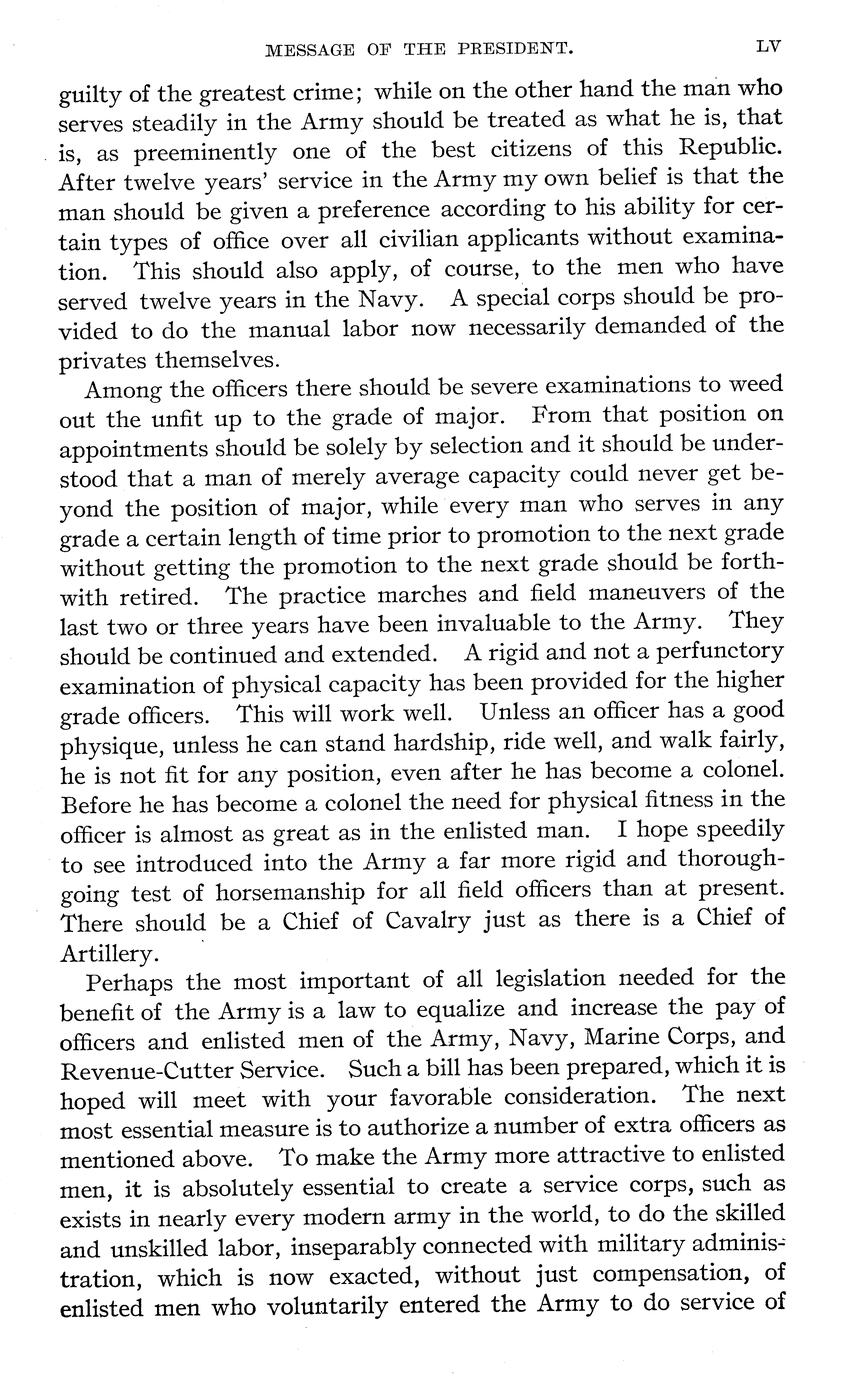 MESSAGE OF THE PRESIDENT. LV

guilty of the greatest crime; while on the other hand the man who serves steadily in the Army should be treated as what he is, that is, as preeminently one of the best citizens of this Republic. After twelve years' service in the Army my own belief is that the man should be given a preference according to his ability for certain types of office over all civilian applicants without examination. This should also apply, of course, to the men who have served twelve years in the Navy. A special corps should be provided to do the manual labor now necessarily demanded of the privates themselves.

Among the officers there should be severe examinations to weed out the unfit up to the grade of major. From that position on appointments should be solely by selection and it should be understood that a man of merely average capacity could never get beyond the position of major, while every man who serves in any grade a certain length of time prior to promotion to the next grade without getting the promotion to the next grade should be forthwith retired. The practice marches and field maneuvers of the last two or three years have been invaluable to the Army. They should be continued and extended. A rigid and not a perfunctory examination of physical capacity has been provided for the higher grade officers. This will work well. Unless an officer has a good physique, unless he can stand hardship, ride well, and walk fairly, he is not fit for any position, even after he has become a colonel. Before he has become a colonel the need for physical fitness in the officer is almost as great as in the enlisted man. I hope speedily to see introduced into the Army a far more rigid and thoroughgoing test of horsemanship for all field officers than at present. There should be a Chief of Cavalry just as there is a Chief of Artillery.

Perhaps the most important of all legislation needed for the benefit of the Army is a law to equalize and increase the pay of officers and enlisted men of the Army, Navy, Marine Corps, and Revenue-Cutter Service. Such a bill has been prepared, which it is hoped will meet with your favorable consideration. The next most essential measure is to authorize a number of extra officers as mentioned above. To make the Army more attractive to enlisted men, it is absolutely essential to create a service corps, such as exists in nearly every modern army in the world, to do the skilled and unskilled labor, inseparably connected with military administration, which is now exacted, without just compensation, of enlisted men who voluntarily entered the Army to do service of